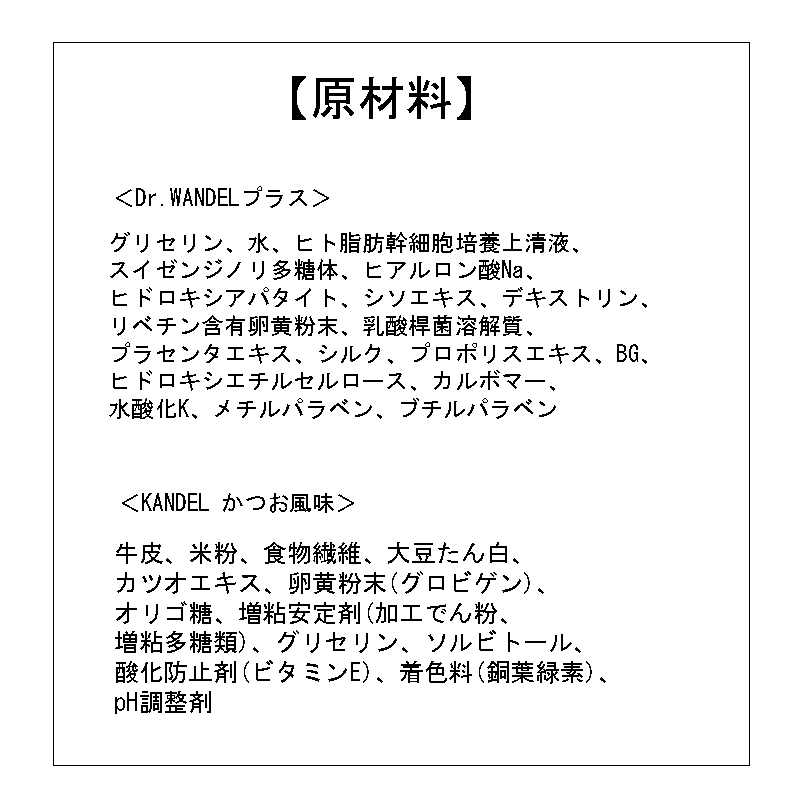 【原材料】

＜Dr.WANDELプラス＞

グリセリン、水、ヒト脂肪幹細胞培養上清液、スイゼンジノリ多糖体、ヒアルロン酸Na、ヒドロキシアパタイト、シソエキス、デキストリン、リベチン含有卵黄粉末、乳酸桿菌溶解質、プラセンタエキス、シルク、プロポリスエキス、BG、ヒドロキシエチルセルロース、カルボマー、水酸化K、メチルパラベン、ブチルパラベン

＜KANDEL かつお風味＞

牛皮、米粉、食物繊維、大豆たん白、カツオエキス、卵黄粉末(グロビゲン)、オリゴ糖、増粘安定剤(加工でん粉、増粘多糖類)、グリセリン、ソルビトール、酸化防止剤(ビタミンE)、着色料(銅葉緑素)、pH調整剤